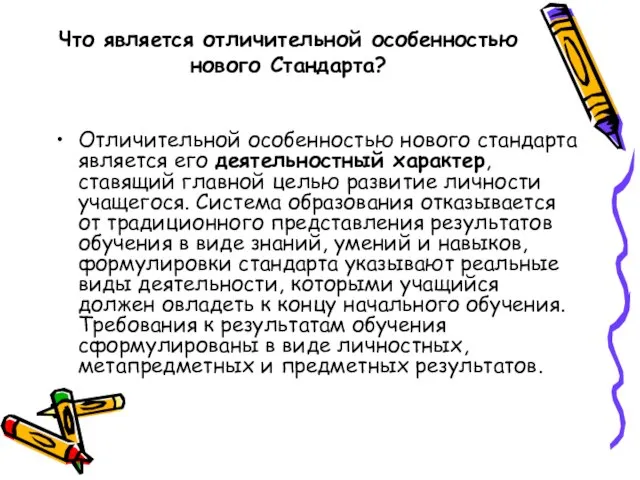 Что является отличительной особенностью нового Стандарта?

• Отличительной особенностью нового стандарта является его деятельностный характер, ставящий главной целью развитие личности учащегося. Система образования отказывается от традиционного представления результатов обучения в виде знаний, умений и навыков, формулировки стандарта указывают реальные виды деятельности, которыми учащийся должен овладеть к концу начального обучения. Требования к результатам обучения сформулированы в виде личностных, метапредметных и предметных результатов.